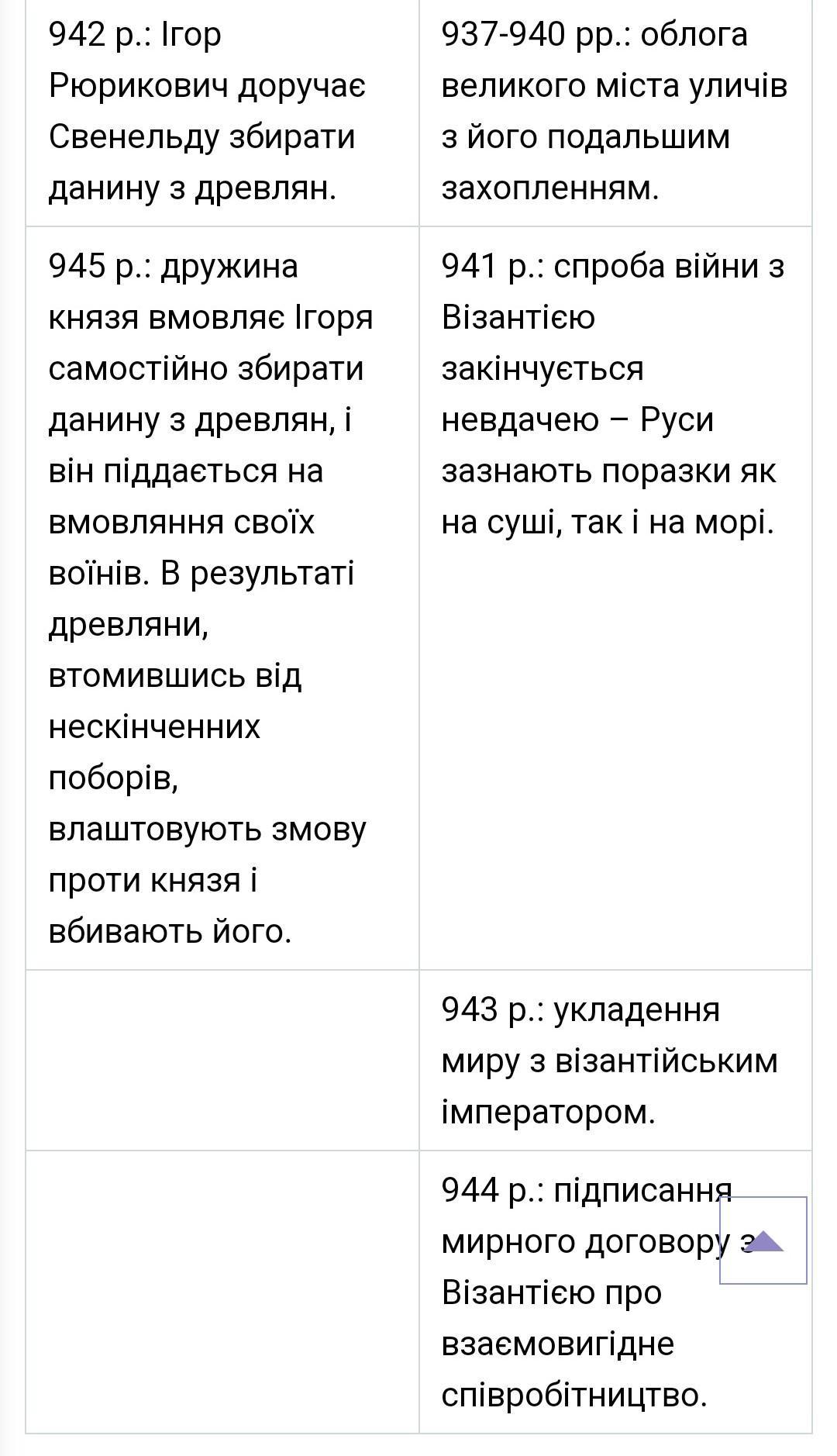 | | |
|---|---|
| 942 р.: Ігор Рюрикович доручає Свенельду збирати данину з древлян. | 937-940 рр.: облога великого міста уличів з його подальшим захопленням. |
| 945 р.: дружина князя вмовляє Ігоря самостійно збирати данину з древлян, і він піддається на вмовляння своїх воїнів. В результаті древляни, втомившись від нескінченних поборів, влаштовують змову проти князя і вбивають його. | 941 р.: спроба війни з Візантією закінчується невдачею – Руси зазнають поразки як на суші, так і на морі. |
| | 943 р.: укладення миру з візантійським імператором. |
| | 944 р.: підписання мирного договору з Візантією про взаємовигідне співробітництво. |